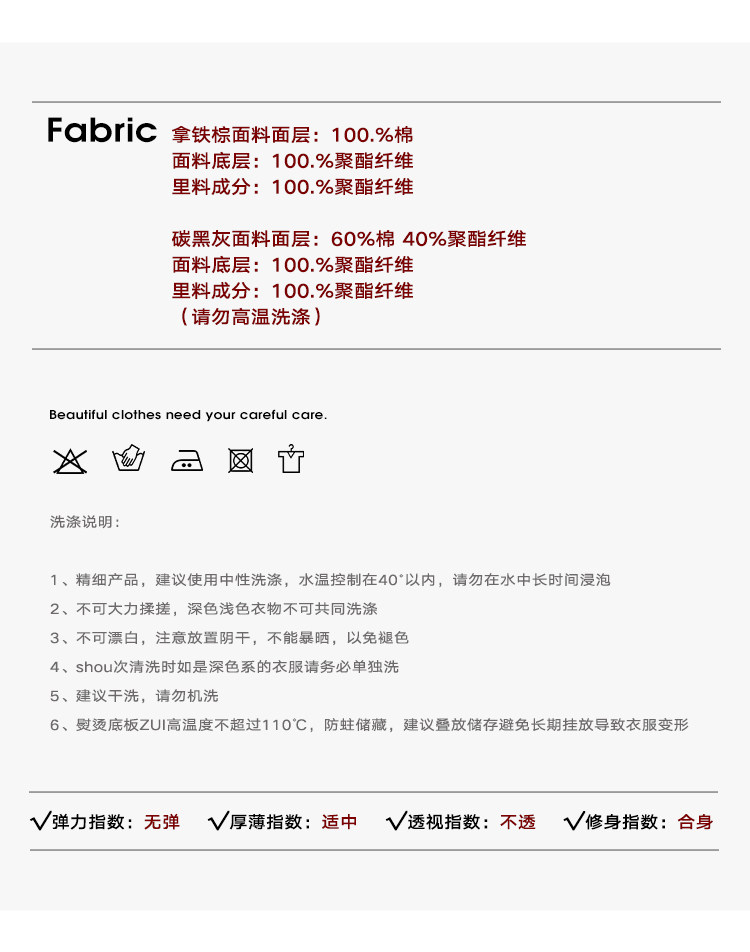 Fabric 拿铁棕面料面层：100.%棉
面料底层：100.%聚酯纤维
里料成分：100.%聚酯纤维

碳黑灰面料面层：60%棉 40%聚酯纤维
面料底层：100.%聚酯纤维
里料成分：100.%聚酯纤维
（请勿高温洗涤）

Beautiful clothes need your careful care.

洗涤说明：

1、精细产品，建议使用中性洗涤，水温控制在40°以内，请勿在水中长时间浸泡
2、不可大力揉搓，深色浅色衣物不可共同洗涤
3、不可漂白，注意放置阴干，不能暴晒，以免褪色
4、shou次清洗时如是深色系的衣服请务必单独洗
5、建议干洗，请勿机洗
6、熨烫底板ZUI高温度不超过110°C，防蛀储藏，建议叠放储存避免长期挂放导致衣服变形

√弹力指数：无弹 √厚薄指数：适中 √透视指数：不透 √修身指数：合身